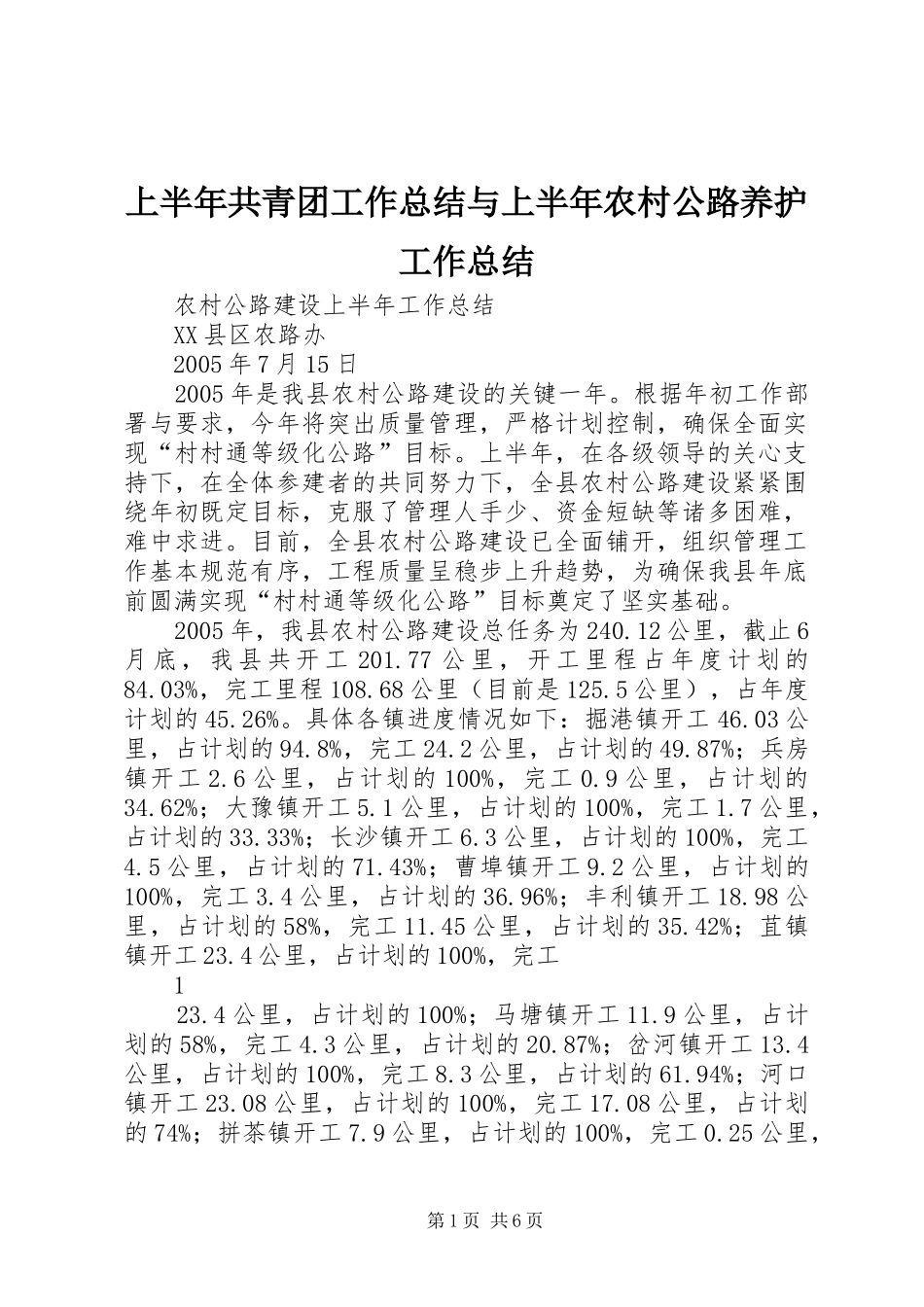 上半年共青团工作总结与上半年农村公路养护工作总结

农村公路建设上半年工作总结

XX县区农路办

2005年7月15日

2005年是我县农村公路建设的关键一年。根据年初工作部署与要求，今年将突出质量管理，严格计划控制，确保全面实现“村村通等级化公路”目标。上半年，在各级领导的关心支持下，在全体参建者的共同努力下，全县农村公路建设紧紧围绕年初既定目标，克服了管理人手少、资金短缺等诸多困难，难中求进。目前，全县农村公路建设已全面铺开，组织管理工作基本规范有序，工程质量呈稳步上升趋势，为确保我县年底前圆满实现“村村通等级化公路”目标奠定了坚实基础。

2005年，我县农村公路建设总任务为240.12公里，截止6月底，我县共开工201.77公里，开工里程占年度计划的84.03%，完工里程108.68公里（目前是125.5公里），占年度计划的45.26%。具体各镇进度情况如下：掘港镇开工46.03公里，占计划的94.8%，完工24.2公里，占计划的49.87%；兵房镇开工2.6公里，占计划的100%，完工0.9公里，占计划的34.62%；大豫镇开工5.1公里，占计划的100%，完工1.7公里，占计划的33.33%；长沙镇开工6.3公里，占计划的100%，完工4.5公里，占计划的71.43%；曹埠镇开工9.2公里，占计划的100%，完工3.4公里，占计划的36.96%；丰利镇开工18.98公里，占计划的58%，完工11.45公里，占计划的35.42%；苴镇镇开工23.4公里，占计划的100%，完工

1

23.4公里，占计划的100%；马塘镇开工11.9公里，占计划的58%，完工4.3公里，占计划的20.87%；岔河镇开工13.4公里，占计划的100%，完工8.3公里，占计划的61.94%；河口镇开工23.08公里，占计划的100%，完工17.08公里，占计划的74%；拼茶镇开工7.9公里，占计划的100%，完工0.25公里，

第1页 共6页